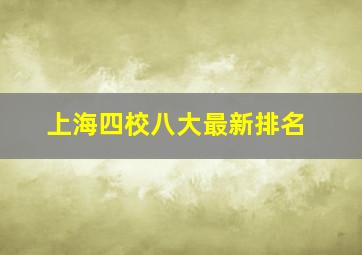 上海四校八大最新排名